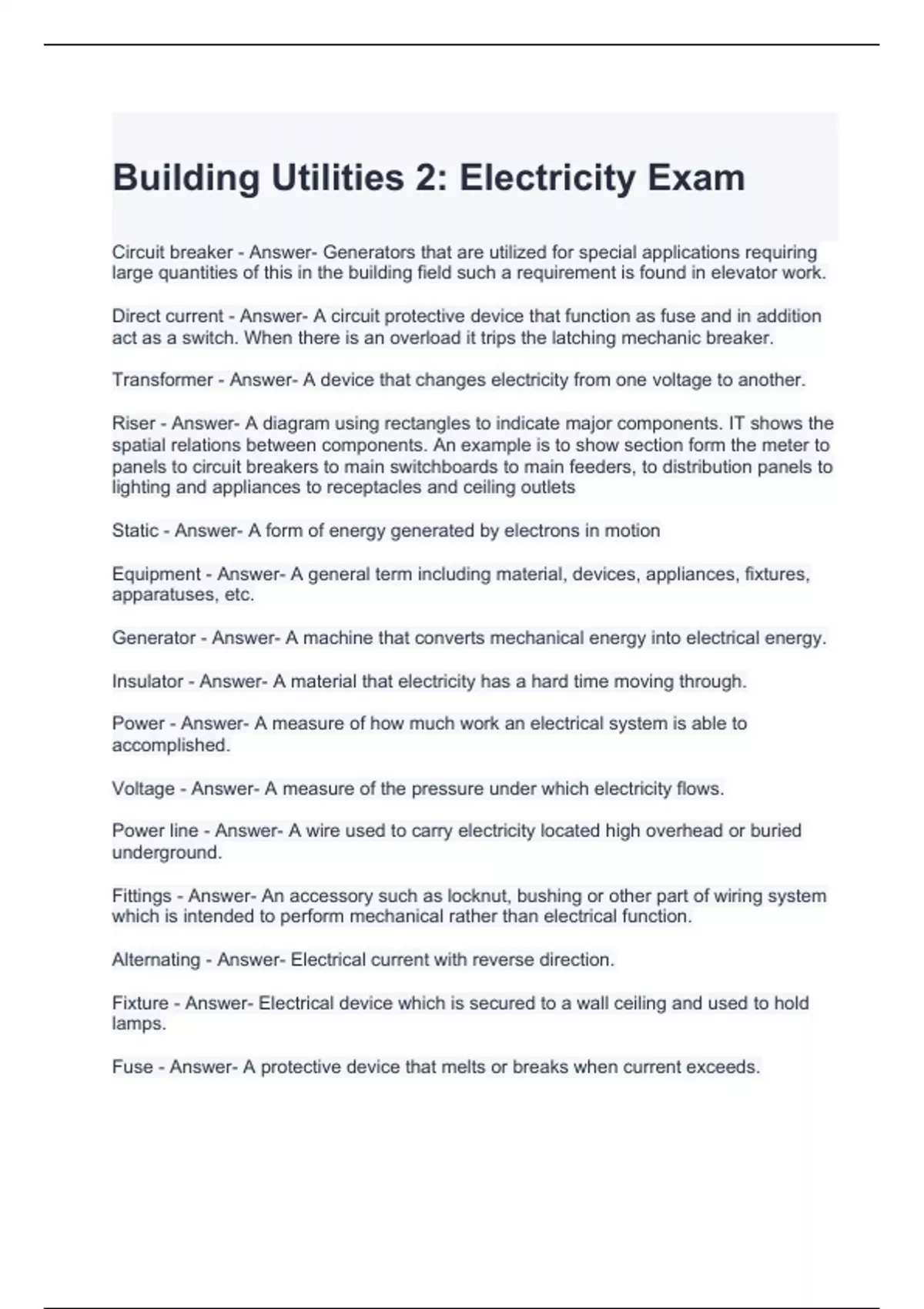 Building Utilities 2: Electricity Exam

Circuit breaker - Answer- Generators that are utilized for special applications requiring large quantities of this in the building field such a requirement is found in elevator work.

Direct current - Answer- A circuit protective device that function as fuse and in addition act as a switch. When there is an overload it trips the latching mechanic breaker.

Transformer - Answer- A device that changes electricity from one voltage to another.

Riser - Answer- A diagram using rectangles to indicate major components. IT shows the spatial relations between components. An example is to show section form the meter to panels to circuit breakers to main switchboards to main feeders, to distribution panels to lighting and appliances to receptacles and ceiling outlets

Static - Answer- A form of energy generated by electrons in motion

Equipment - Answer- A general term including material, devices, appliances, fixtures, apparatuses, etc.

Generator - Answer- A machine that converts mechanical energy into electrical energy.

Insulator - Answer- A material that electricity has a hard time moving through.

Power - Answer- A measure of how much work an electrical system is able to accomplished.

Voltage - Answer- A measure of the pressure under which electricity flows.

Power line - Answer- A wire used to carry electricity located high overhead or buried underground.

Fittings - Answer- An accessory such as locknut, bushing or other part of wiring system which is intended to perform mechanical rather than electrical function.

Alternating - Answer- Electrical current with reverse direction.

Fixture - Answer- Electrical device which is secured to a wall ceiling and used to hold lamps.

Fuse - Answer- A protective device that melts or breaks when current exceeds.